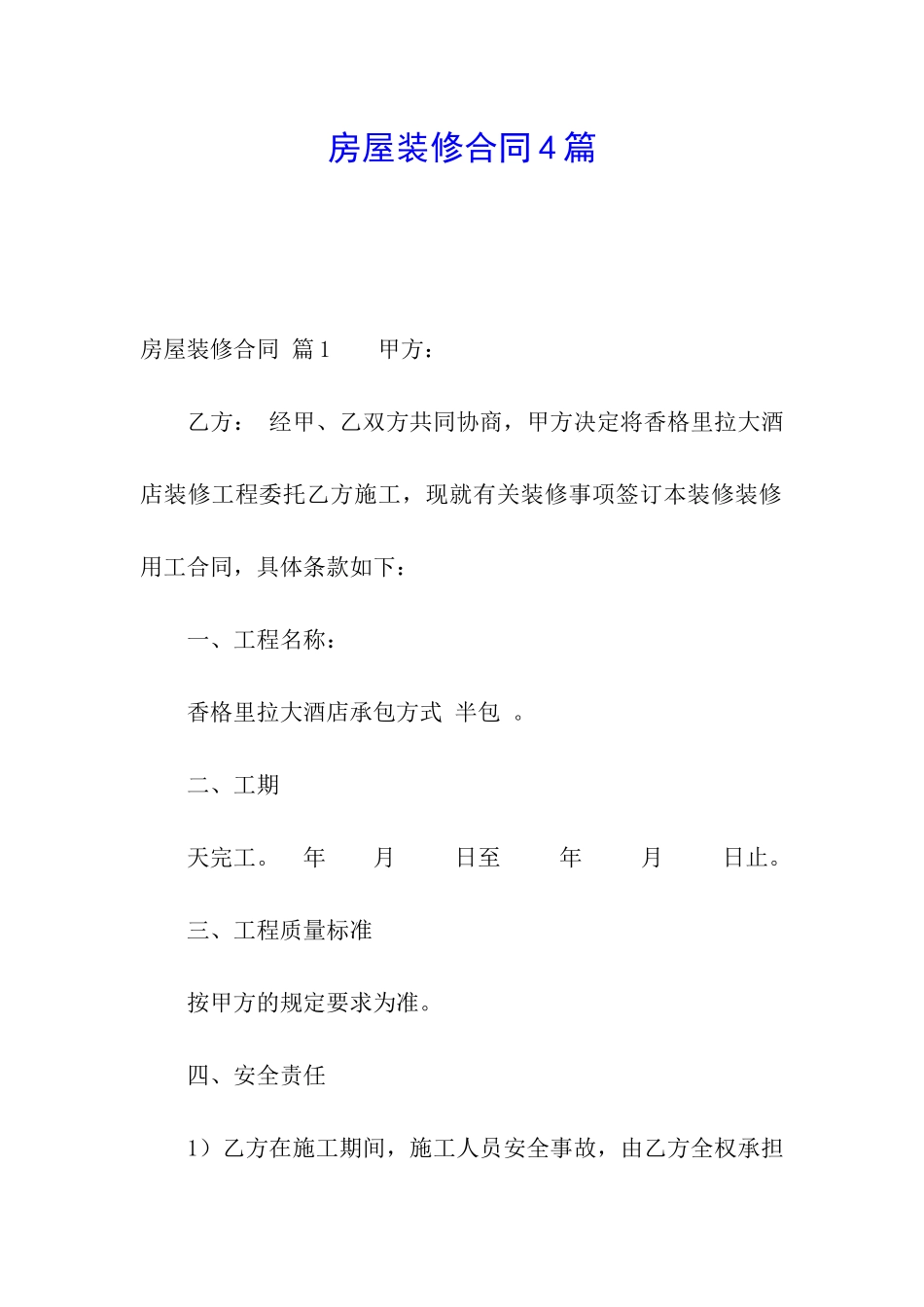 房屋装修合同4篇

房屋装修合同 篇1　　甲方：

乙方：　经甲、乙双方共同协商，甲方决定将香格里拉大酒店装修工程委托乙方施工，现就有关装修事项签订本装修装修用工合同，具体条款如下：

一、工程名称：

香格里拉大酒店承包方式 半包 。

二、工期

天完工。　年　　月　　日至　　年　　月　　日止。

三、工程质量标准

按甲方的规定要求为准。

四、安全责任

1）乙方在施工期间，施工人员安全事故，由乙方全权承担